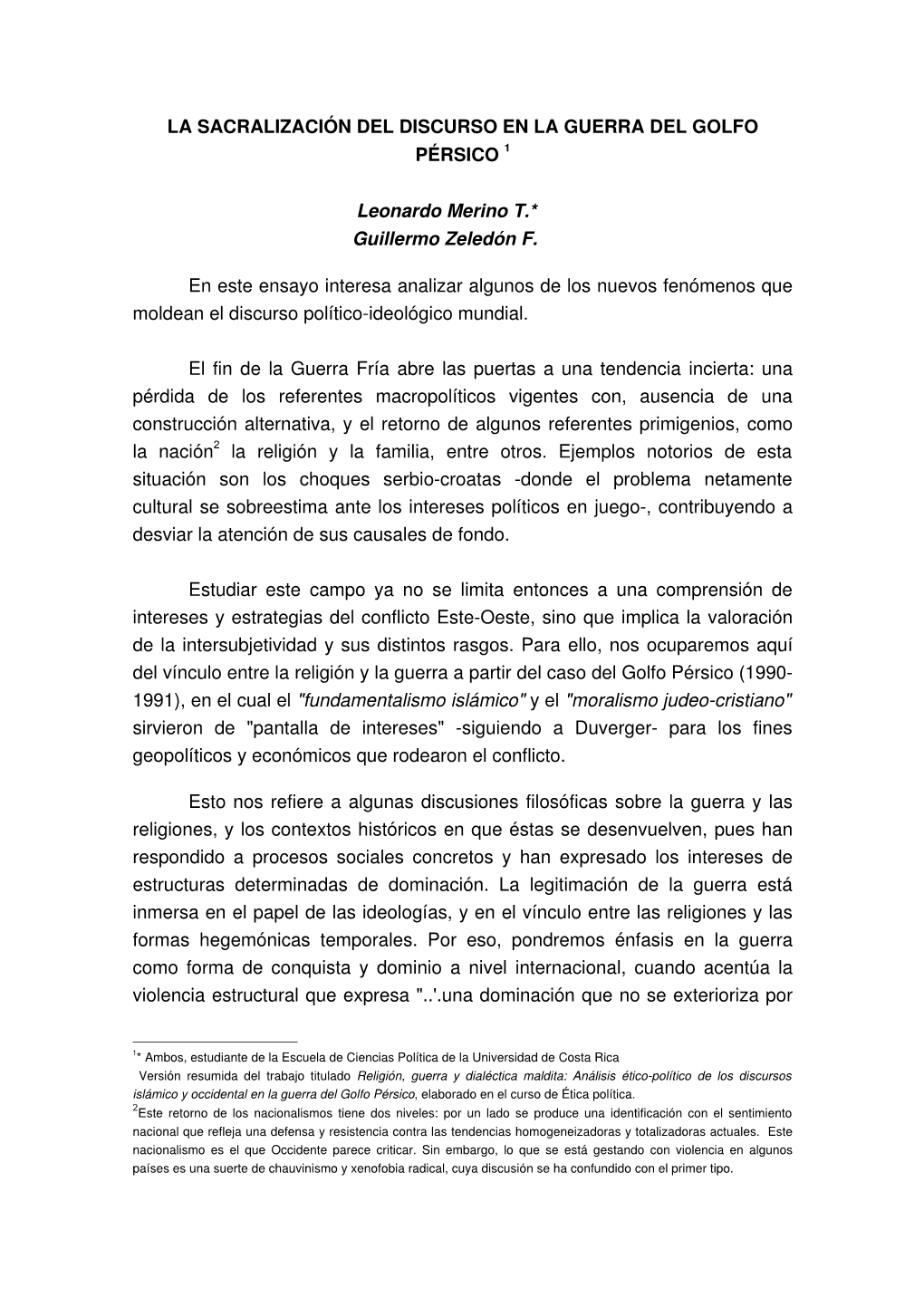 LA SACRALIZACIÓN DEL DISCURSO EN LA GUERRA DEL GOLFO PÉRSICO $^1$

Leonardo Merino T.*
Guillermo Zeledón F.

En este ensayo interesa analizar algunos de los nuevos fenómenos que moldean el discurso político-ideológico mundial.

El fin de la Guerra Fría abre las puertas a una tendencia incierta: una pérdida de los referentes macropolíticos vigentes con, ausencia de una construcción alternativa, y el retorno de algunos referentes primigenios, como la nación$^2$ la religión y la familia, entre otros. Ejemplos notorios de esta situación son los choques serbio-croatas -donde el problema netamente cultural se sobreestima ante los intereses políticos en juego-, contribuyendo a desviar la atención de sus causales de fondo.

Estudiar este campo ya no se limita entonces a una comprensión de intereses y estrategias del conflicto Este-Oeste, sino que implica la valoración de la intersubjetividad y sus distintos rasgos. Para ello, nos ocuparemos aquí del vínculo entre la religión y la guerra a partir del caso del Golfo Pérsico (1990-1991), en el cual el "fundamentalismo islámico" y el "moralismo judeo-cristiano" sirvieron de "pantalla de intereses" -siguiendo a Duverger- para los fines geopolíticos y económicos que rodearon el conflicto.

Esto nos refiere a algunas discusiones filosóficas sobre la guerra y las religiones, y los contextos históricos en que éstas se desenvuelven, pues han respondido a procesos sociales concretos y han expresado los intereses de estructuras determinadas de dominación. La legitimación de la guerra está inmersa en el papel de las ideologías, y en el vínculo entre las religiones y las formas hegemónicas temporales. Por eso, pondremos énfasis en la guerra como forma de conquista y dominio a nivel internacional, cuando acentúa la violencia estructural que expresa "..'.una dominación que no se exterioriza por

$^1$* Ambos, estudiante de la Escuela de Ciencias Política de la Universidad de Costa Rica
Versión resumida del trabajo titulado Religión, guerra y dialéctica maldita: Análisis ético-político de los discursos islámico y occidental en la guerra del Golfo Pérsico, elaborado en el curso de Ética política.
$^2$Este retorno de los nacionalismos tiene dos niveles: por un lado se produce una identificación con el sentimiento nacional que refleja una defensa y resistencia contra las tendencias homogeneizadoras y totalizadoras actuales. Este nacionalismo es el que Occidente parece criticar. Sin embargo, lo que se está gestando con violencia en algunos países es una suerte de chauvinismo y xenofobia radical, cuya discusión se ha confundido con el primer tipo.